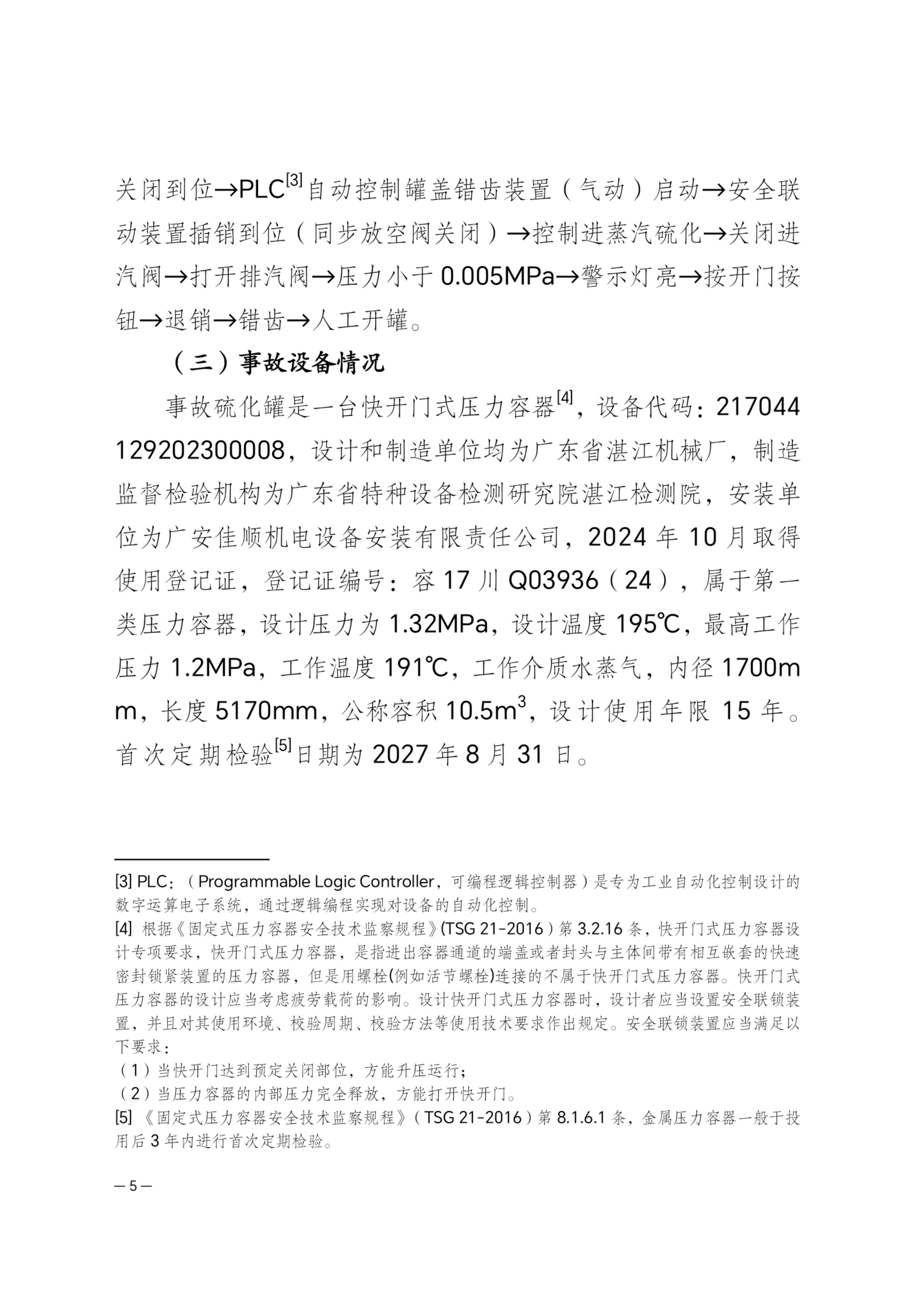 关闭到位→PLC$^{[3]}$自动控制罐盖错齿装置（气动）启动→安全联动装置插销到位（同步放空阀关闭）→控制进蒸汽硫化→关闭进汽阀→打开排汽阀→压力小于 0.005MPa→警示灯亮→按开门按钮→退销→错齿→人工开罐。

（三）事故设备情况

事故硫化罐是一台快开门式压力容器$^{[4]}$，设备代码：217044129202300008，设计和制造单位均为广东省湛江机械厂，制造监督检验机构为广东省特种设备检测研究院湛江检测院，安装单位为广安佳顺机电设备安装有限责任公司，2024 年 10 月取得使用登记证，登记证编号：容 17 川 Q03936（24），属于第一类压力容器，设计压力为 1.32MPa，设计温度 195℃，最高工作压力 1.2MPa，工作温度 191℃，工作介质水蒸气，内径 1700mm，长度 5170mm，公称容积 10.5m$^3$，设计使用年限 15 年。首次定期检验$^{[5]}$日期为 2027 年 8 月 31 日。

[3] PLC：（Programmable Logic Controller，可编程逻辑控制器）是专为工业自动化控制设计的数字运算电子系统，通过逻辑编程实现对设备的自动化控制。
[4] 根据《固定式压力容器安全技术监察规程》(TSG 21-2016）第 3.2.16 条，快开门式压力容器设计专项要求，快开门式压力容器，是指进出容器通道的端盖或者封头与主体间带有相互嵌套的快速密封锁紧装置的压力容器，但是用螺栓(例如活节螺栓)连接的不属于快开门式压力容器。快开门式压力容器的设计应当考虑疲劳载荷的影响。设计快开门式压力容器时，设计者应当设置安全联锁装置，并且对其使用环境、校验周期、校验方法等使用技术要求作出规定。安全联锁装置应当满足以下要求：
（1）当快开门达到预定关闭部位，方能升压运行；
（2）当压力容器的内部压力完全释放，方能打开快开门。
[5] 《固定式压力容器安全技术监察规程》（TSG 21-2016）第 8.1.6.1 条，金属压力容器一般于投用后 3 年内进行首次定期检验。

— 5 —